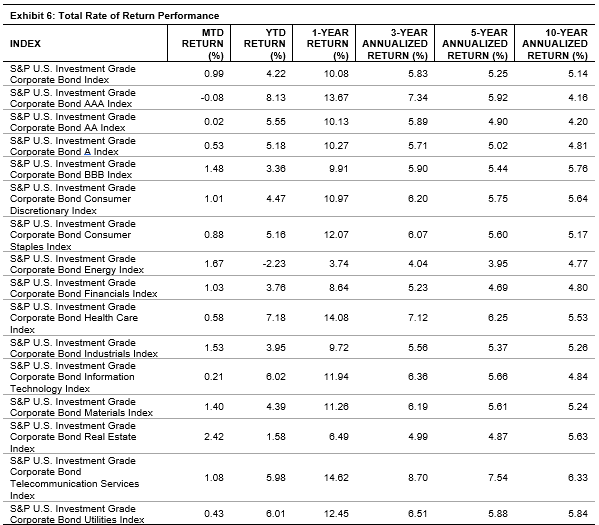 Exhibit 6: Total Rate of Return Performance

| INDEX | MTD RETURN (%) | YTD RETURN (%) | 1-YEAR RETURN (%) | 3-YEAR ANNUALIZED RETURN (%) | 5-YEAR ANNUALIZED RETURN (%) | 10-YEAR ANNUALIZED RETURN (%) |
|---|---|---|---|---|---|---|
| S&P U.S. Investment Grade Corporate Bond Index | 0.99 | 4.22 | 10.08 | 5.83 | 5.25 | 5.14 |
| S&P U.S. Investment Grade Corporate Bond AAA Index | -0.08 | 8.13 | 13.67 | 7.34 | 5.92 | 4.16 |
| S&P U.S. Investment Grade Corporate Bond AA Index | 0.02 | 5.55 | 10.13 | 5.89 | 4.90 | 4.20 |
| S&P U.S. Investment Grade Corporate Bond A Index | 0.53 | 5.18 | 10.27 | 5.71 | 5.02 | 4.81 |
| S&P U.S. Investment Grade Corporate Bond BBB Index | 1.48 | 3.36 | 9.91 | 5.90 | 5.44 | 5.76 |
| S&P U.S. Investment Grade Corporate Bond Consumer Discretionary Index | 1.01 | 4.47 | 10.97 | 6.20 | 5.75 | 5.64 |
| S&P U.S. Investment Grade Corporate Bond Consumer Staples Index | 0.88 | 5.16 | 12.07 | 6.07 | 5.60 | 5.17 |
| S&P U.S. Investment Grade Corporate Bond Energy Index | 1.67 | -2.23 | 3.74 | 4.04 | 3.95 | 4.77 |
| S&P U.S. Investment Grade Corporate Bond Financials Index | 1.03 | 3.76 | 8.64 | 5.23 | 4.69 | 4.80 |
| S&P U.S. Investment Grade Corporate Bond Health Care Index | 0.58 | 7.18 | 14.08 | 7.12 | 6.25 | 5.53 |
| S&P U.S. Investment Grade Corporate Bond Industrials Index | 1.53 | 3.95 | 9.72 | 5.56 | 5.37 | 5.26 |
| S&P U.S. Investment Grade Corporate Bond Information Technology Index | 0.21 | 6.02 | 11.94 | 6.36 | 5.66 | 4.84 |
| S&P U.S. Investment Grade Corporate Bond Materials Index | 1.40 | 4.39 | 11.26 | 6.19 | 5.61 | 5.24 |
| S&P U.S. Investment Grade Corporate Bond Real Estate Index | 2.42 | 1.58 | 6.49 | 4.99 | 4.87 | 5.63 |
| S&P U.S. Investment Grade Corporate Bond Telecommunication Services Index | 1.08 | 5.98 | 14.62 | 8.70 | 7.54 | 6.33 |
| S&P U.S. Investment Grade Corporate Bond Utilities Index | 0.43 | 6.01 | 12.45 | 6.51 | 5.88 | 5.84 |